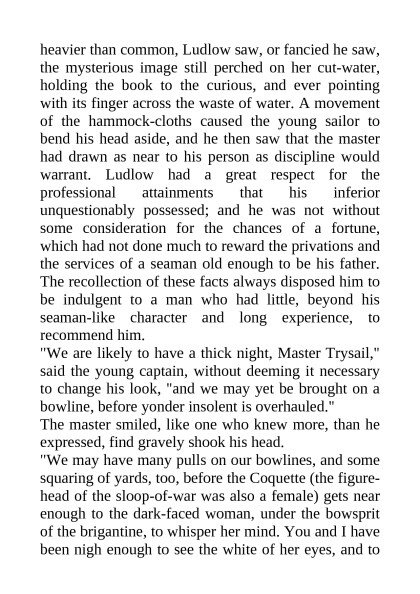 heavier than common, Ludlow saw, or fancied he saw, the mysterious image still perched on her cut-water, holding the book to the curious, and ever pointing with its finger across the waste of water. A movement of the hammock-cloths caused the young sailor to bend his head aside, and he then saw that the master had drawn as near to his person as discipline would warrant. Ludlow had a great respect for the professional attainments that his inferior unquestionably possessed; and he was not without some consideration for the chances of a fortune, which had not done much to reward the privations and the services of a seaman old enough to be his father. The recollection of these facts always disposed him to be indulgent to a man who had little, beyond his seaman-like character and long experience, to recommend him.

"We are likely to have a thick night, Master Trysail," said the young captain, without deeming it necessary to change his look, "and we may yet be brought on a bowline, before yonder insolent is overhauled."

The master smiled, like one who knew more, than he expressed, find gravely shook his head.

"We may have many pulls on our bowlines, and some squaring of yards, too, before the Coquette (the figure-head of the sloop-of-war was also a female) gets near enough to the dark-faced woman, under the bowsprit of the brigantine, to whisper her mind. You and I have been nigh enough to see the white of her eyes, and to